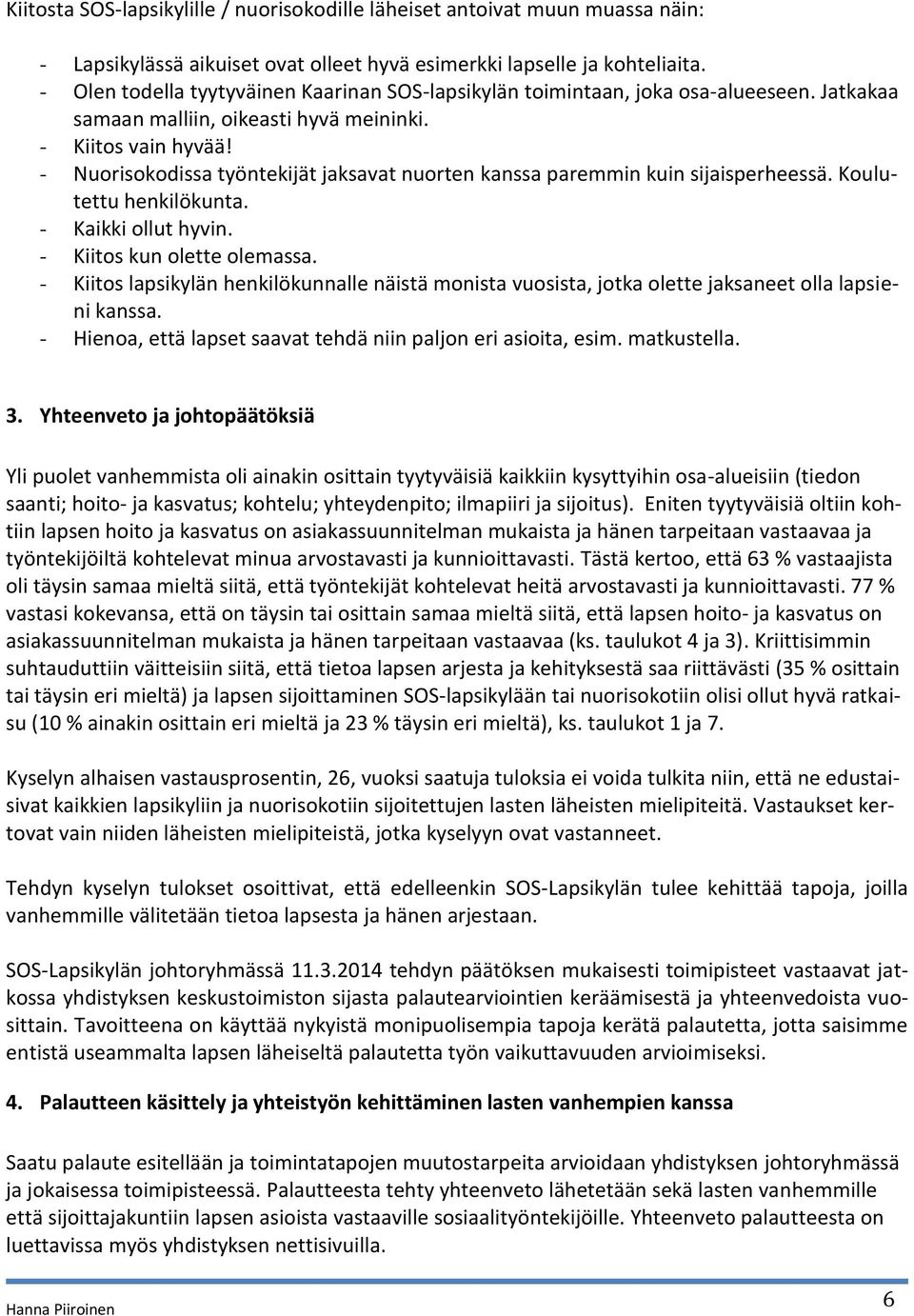 Kiitosta SOS-lapsikylille / nuorisokodille läheiset antoivat muun muassa näin:

- Lapsikylässä aikuiset ovat olleet hyvä esimerkki lapselle ja kohteliaita.
- Olen todella tyytyväinen Kaarinan SOS-lapsikylän toimintaan, joka osa-alueeseen. Jatkakaa samaan malliin, oikeasti hyvä meininki.
- Kiitos vain hyvää!
- Nuorisokodissa työntekijät jaksavat nuorten kanssa paremmin kuin sijaisperheessä. Koulutettu henkilökunta.
- Kaikki ollut hyvin.
- Kiitos kun olette olemassa.
- Kiitos lapsikylän henkilökunnalle näistä monista vuosista, jotka olette jaksaneet olla lapsieni kanssa.
- Hienoa, että lapset saavat tehdä niin paljon eri asioita, esim. matkustella.

3. Yhteenveto ja johtopäätöksiä

Yli puolet vanhemmista oli ainakin osittain tyytyväisiä kaikkiin kysyttyihin osa-alueisiin (tiedon saanti; hoito- ja kasvatus; kohtelu; yhteydenpito; ilmapiiri ja sijoitus). Eniten tyytyväisiä oltiin kohtiin lapsen hoito ja kasvatus on asiakassuunnitelman mukaista ja hänen tarpeitaan vastaavaa ja työntekijöiltä kohtelevat minua arvostavasti ja kunnioittavasti. Tästä kertoo, että 63 % vastaajista oli täysin samaa mieltä siitä, että työntekijät kohtelevat heitä arvostavasti ja kunnioittavasti. 77 % vastasi kokevansa, että on täysin tai osittain samaa mieltä siitä, että lapsen hoito- ja kasvatus on asiakassuunnitelman mukaista ja hänen tarpeitaan vastaavaa (ks. taulukot 4 ja 3). Kriittisimmin suhtauduttiin väitteisiin siitä, että tietoa lapsen arjesta ja kehityksestä saa riittävästi (35 % osittain tai täysin eri mieltä) ja lapsen sijoittaminen SOS-lapsikylään tai nuorisokotiin olisi ollut hyvä ratkaisu (10 % ainakin osittain eri mieltä ja 23 % täysin eri mieltä), ks. taulukot 1 ja 7.

Kyselyn alhaisen vastausprosentin, 26, vuoksi saatuja tuloksia ei voida tulkita niin, että ne edustaisivat kaikkien lapsikyliin ja nuorisokotiin sijoitettujen lasten läheisten mielipiteitä. Vastaukset kertovat vain niiden läheisten mielipiteistä, jotka kyselyyn ovat vastanneet.

Tehdyn kyselyn tulokset osoittivat, että edelleenkin SOS-Lapsikylän tulee kehittää tapoja, joilla vanhemmille välitetään tietoa lapsesta ja hänen arjestaan.

SOS-Lapsikylän johtoryhmässä 11.3.2014 tehdyn päätöksen mukaisesti toimipisteet vastaavat jatkossa yhdistyksen keskustoimiston sijasta palautearviointien keräämisestä ja yhteenvedoista vuosittain. Tavoitteena on käyttää nykyistä monipuolisempia tapoja kerätä palautetta, jotta saisimme entistä useammalta lapsen läheiseltä palautetta työn vaikuttavuuden arvioimiseksi.

4. Palautteen käsittely ja yhteistyön kehittäminen lasten vanhempien kanssa

Saatu palaute esitellään ja toimintatapojen muutostarpeita arvioidaan yhdistyksen johtoryhmässä ja jokaisessa toimipisteessä. Palautteesta tehty yhteenveto lähetetään sekä lasten vanhemmille että sijoittajakuntiin lapsen asioista vastaaville sosiaalityöntekijöille. Yhteenveto palautteesta on luettavissa myös yhdistyksen nettisivuilla.

Hanna Piiroinen

6